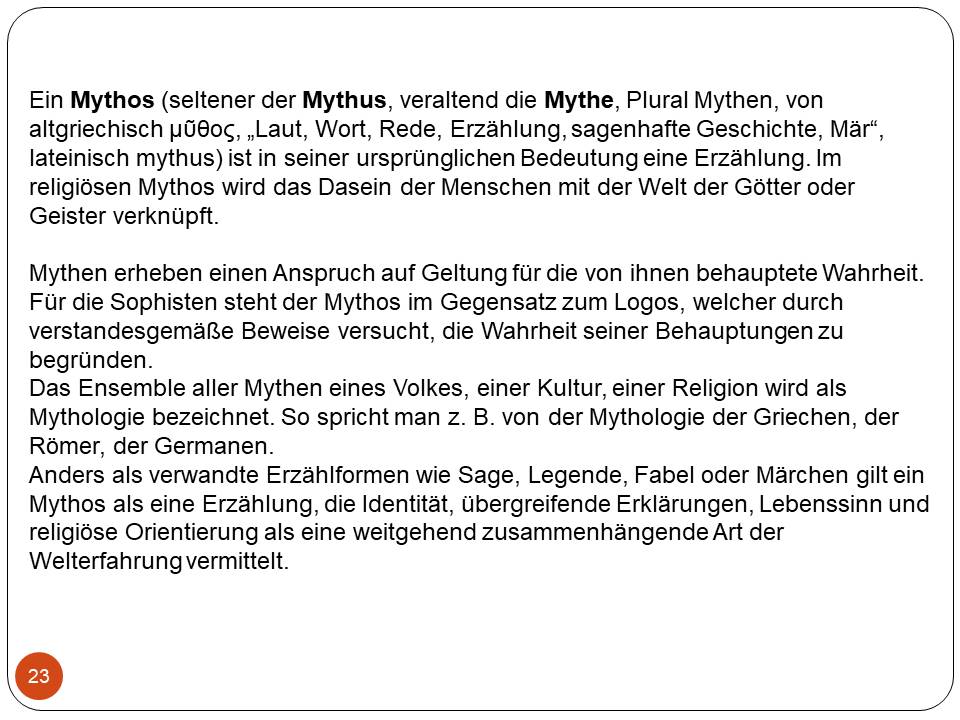 Ein Mythos (seltener der Mythus, veraltend die Mythe, Plural Mythen, von altgriechisch μῦθος, „Laut, Wort, Rede, Erzählung, sagenhafte Geschichte, Mär“, lateinisch mythus) ist in seiner ursprünglichen Bedeutung eine Erzählung. Im religiösen Mythos wird das Dasein der Menschen mit der Welt der Götter oder Geister verknüpft.

Mythen erheben einen Anspruch auf Geltung für die von ihnen behauptete Wahrheit. Für die Sophisten steht der Mythos im Gegensatz zum Logos, welcher durch verstandesgemäße Beweise versucht, die Wahrheit seiner Behauptungen zu begründen.
Das Ensemble aller Mythen eines Volkes, einer Kultur, einer Religion wird als Mythologie bezeichnet. So spricht man z. B. von der Mythologie der Griechen, der Römer, der Germanen.
Anders als verwandte Erzählformen wie Sage, Legende, Fabel oder Märchen gilt ein Mythos als eine Erzählung, die Identität, übergreifende Erklärungen, Lebenssinn und religiöse Orientierung als eine weitgehend zusammenhängende Art der Welterfahrung vermittelt.

23